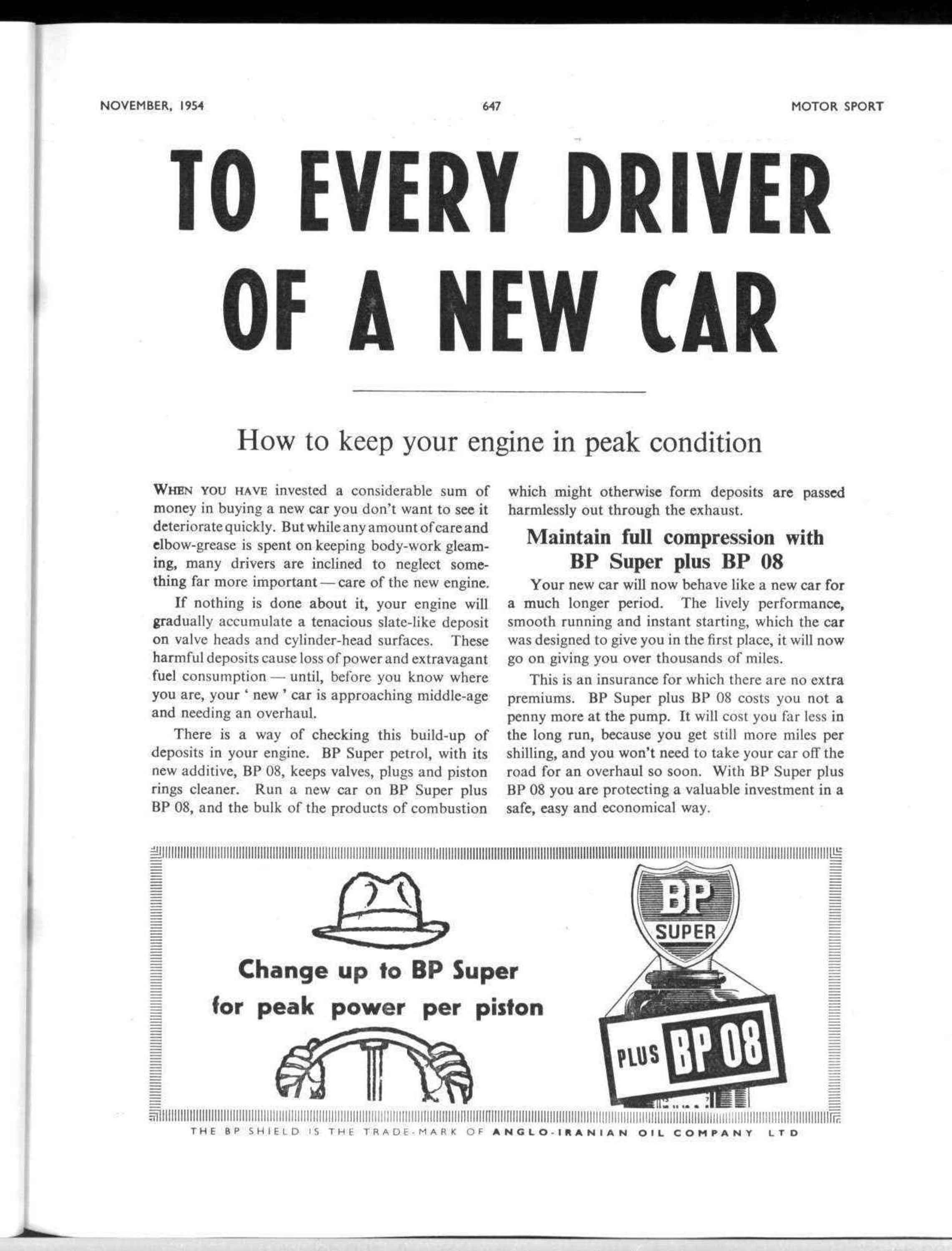 NOVEMBER, 1954 647 MOTOR SPORT

TO EVERY DRIVER OF A NEW CAR

How to keep your engine in peak condition

WHEN YOU HAVE invested a considerable sum of money in buying a new car you don't want to see it deteriorate quickly. But while any amount of care and elbow-grease is spent on keeping body-work gleaming, many drivers are inclined to neglect something far more important — care of the new engine.

If nothing is done about it, your engine will gradually accumulate a tenacious slate-like deposit on valve heads and cylinder-head surfaces. These harmful deposits cause loss of power and extravagant fuel consumption — until, before you know where you are, your ' new ' car is approaching middle-age and needing an overhaul.

There is a way of checking this build-up of deposits in your engine. BP Super petrol, with its new additive, BP 08, keeps valves, plugs and piston rings cleaner. Run a new car on BP Super plus BP 08, and the bulk of the products of combustion which might otherwise form deposits are passed harmlessly out through the exhaust.

Maintain full compression with BP Super plus BP 08

Your new car will now behave like a new car for a much longer period. The lively performance, smooth running and instant starting, which the car was designed to give you in the first place, it will now go on giving you over thousands of miles.

This is an insurance for which there are no extra premiums. BP Super plus BP 08 costs you not a penny more at the pump. It will cost you far less in the long run, because you get still more miles per shilling, and you won't need to take your car off the road for an overhaul so soon. With BP Super plus BP 08 you are protecting a valuable investment in a safe, easy and economical way.

Change up to BP Super for peak power per piston

BP SUPER

PLUS BP 08

THE BP SHIELD IS THE TRADE-MARK OF ANGLO-IRANIAN OIL COMPANY LTD